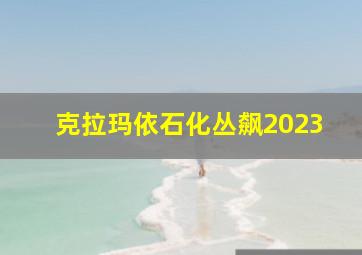 克拉玛依石化丛飙2023